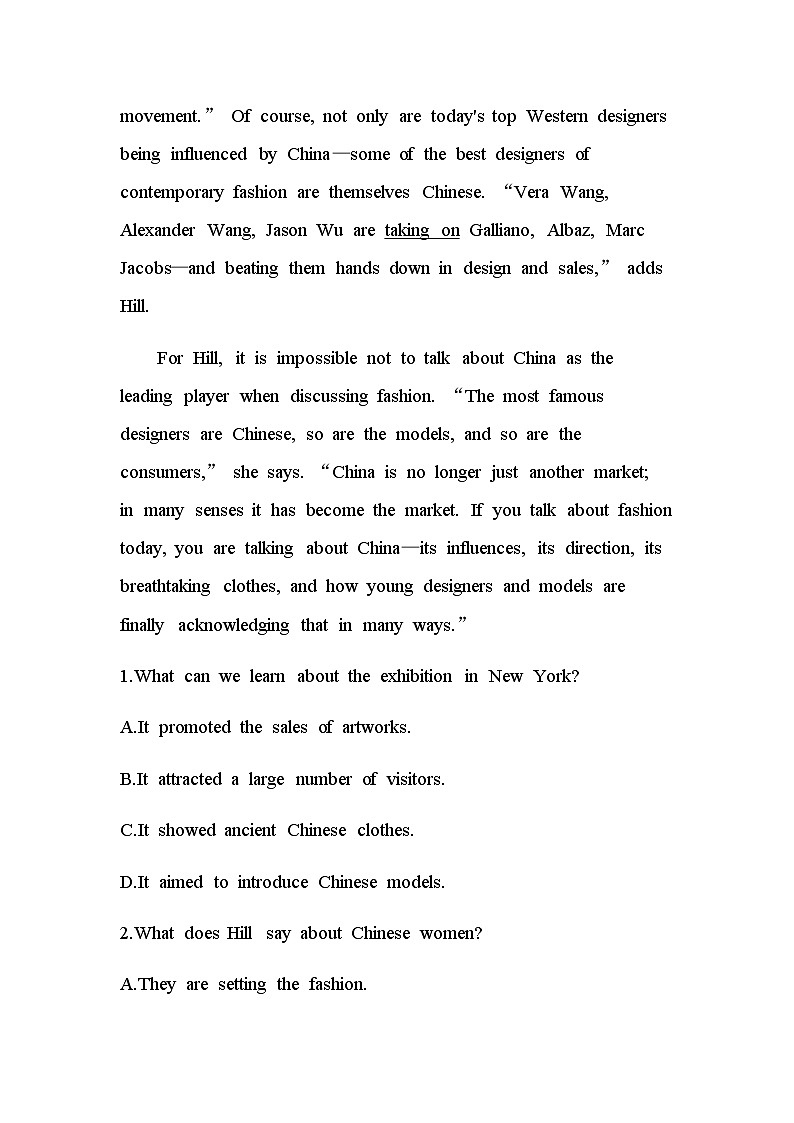 movement.” Of course, not only are today's top Western designers being influenced by China—some of the best designers of contemporary fashion are themselves Chinese. “Vera Wang, Alexander Wang, Jason Wu are taking on Galliano, Albaz, Marc Jacobs—and beating them hands down in design and sales,” adds Hill.

For Hill, it is impossible not to talk about China as the leading player when discussing fashion. “The most famous designers are Chinese, so are the models, and so are the consumers,” she says. “China is no longer just another market; in many senses it has become the market. If you talk about fashion today, you are talking about China—its influences, its direction, its breathtaking clothes, and how young designers and models are finally acknowledging that in many ways.”

1.What can we learn about the exhibition in New York?

A.It promoted the sales of artworks.

B.It attracted a large number of visitors.

C.It showed ancient Chinese clothes.

D.It aimed to introduce Chinese models.

2.What does Hill say about Chinese women?

A.They are setting the fashion.